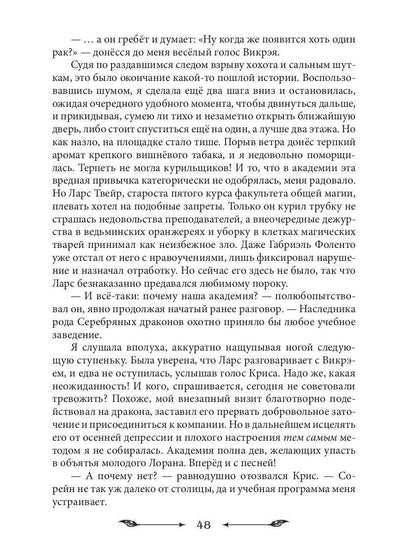 — … а он гребёт и думает: «Ну когда же появится хоть один рак?» — донёсся до меня весёлый голос Викрэя.

Судя по раздавшимся следом взрыву хохота и сальным шуткам, это было окончание какой-то пошлой истории. Воспользовавшись шумом, я сделала ещё два шага вниз и остановилась, ожидая очередного удобного момента, чтобы двинуться дальше, и прикидывая, сумею ли тихо и незаметно открыть ближайшую дверь, либо стоит спуститься ещё на один, а лучше два этажа. Но как назло, на площадке стало тише. Порыв ветра донёс терпкий аромат крепкого вишнёвого табака, и я недовольно поморщилась. Терпеть не могла курильщиков! И то, что в академии эта вредная привычка категорически не одобрялась, меня радовало. Но Ларс Твейр, староста пятого курса факультета общей магии, плевать хотел на подобные запреты. Только он курил трубку не страшась недовольства преподавателей, а внеочередные дежурства в ведьминских оранжереях и уборку в клетках магических тварей принимал как неизбежное зло. Даже Габриэль Фоленто уже отстал от него с нравоучениями, лишь фиксировал нарушение и назначал отработку. Но сейчас его здесь не было, так что Ларс безнаказанно предавался любимому пороку.

— И всё-таки: почему наша академия? — полюбопытствовал он, явно продолжая начатый ранее разговор. — Наследника рода Серебряных драконов охотно приняло бы любое учебное заведение.

Я слушала вполуха, аккуратно нащупывая ногой следующую ступеньку. Была уверена, что Ларс разговаривает с Викрэем, и едва не оступилась, услышав голос Криса. Надо же, какая неожиданность! И кого, спрашивается, сегодня не советовали тревожить? Похоже, мой внезапный визит благотворно подействовал на дракона, заставил его прервать добровольное заточение и присоединиться к компании. Но в дальнейшем исцелять его от осенней депрессии и плохого настроения тем самым методом я не собиралась. Академия полна дев, желающих упасть в объятья молодого Лорана. Вперёд и с песней!

— А почему нет? — равнодушно отозвался Крис. — Сорейн не так уж далеко от столицы, да и учебная программа меня устраивает.

48